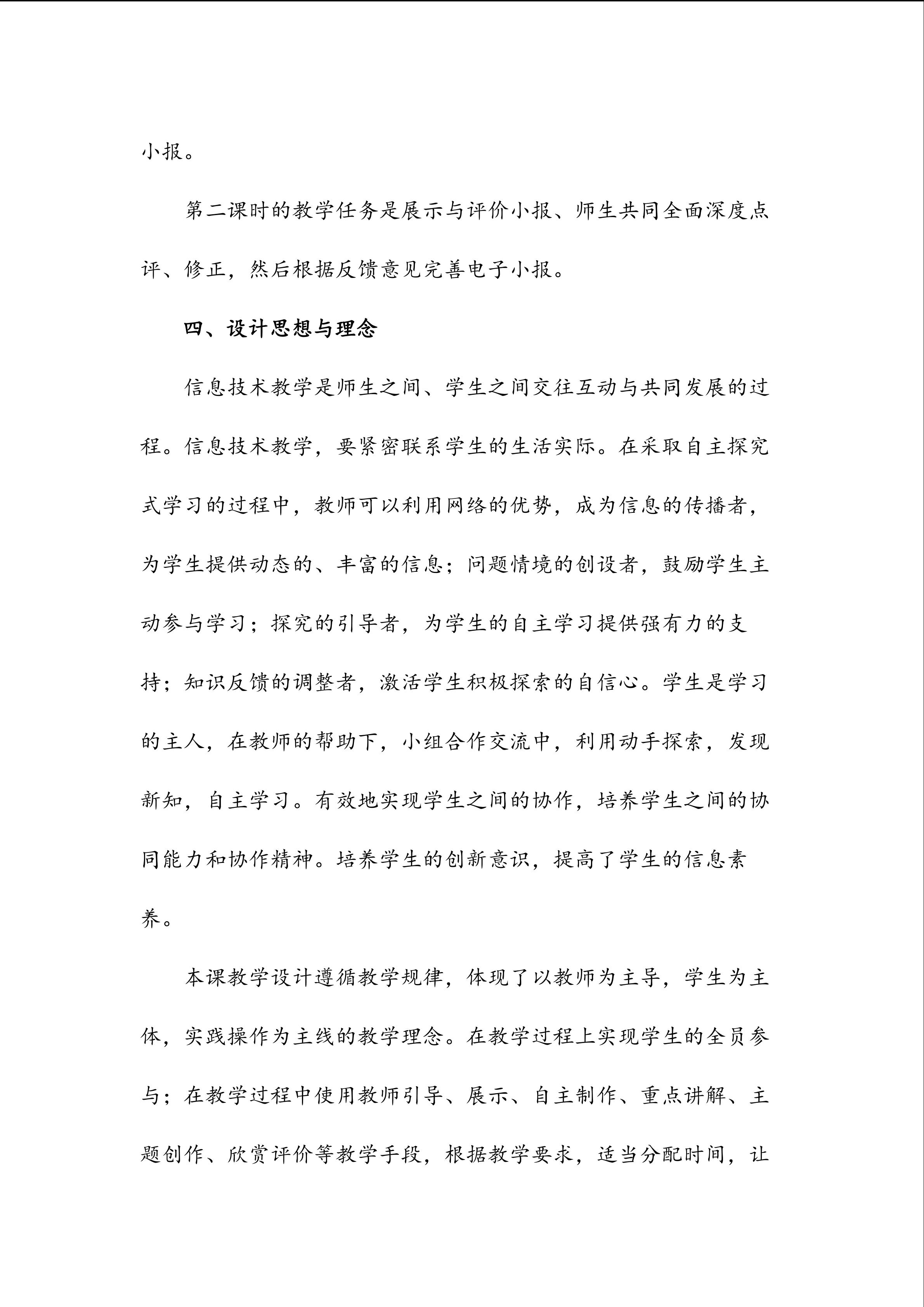 小报。

第二课时的教学任务是展示与评价小报、师生共同全面深度点评、修正，然后根据反馈意见完善电子小报。

四、设计思想与理念

信息技术教学是师生之间、学生之间交往互动与共同发展的过程。信息技术教学，要紧密联系学生的生活实际。在采取自主探究式学习的过程中，教师可以利用网络的优势，成为信息的传播者，为学生提供动态的、丰富的信息；问题情境的创设者，鼓励学生主动参与学习；探究的引导者，为学生的自主学习提供强有力的支持；知识反馈的调整者，激活学生积极探索的自信心。学生是学习的主人，在教师的帮助下，小组合作交流中，利用动手探索，发现新知，自主学习。有效地实现学生之间的协作，培养学生之间的协同能力和协作精神。培养学生的创新意识，提高了学生的信息素养。

本课教学设计遵循教学规律，体现了以教师为主导，学生为主体，实践操作为主线的教学理念。在教学过程上实现学生的全员参与；在教学过程中使用教师引导、展示、自主制作、重点讲解、主题创作、欣赏评价等教学手段，根据教学要求，适当分配时间，让